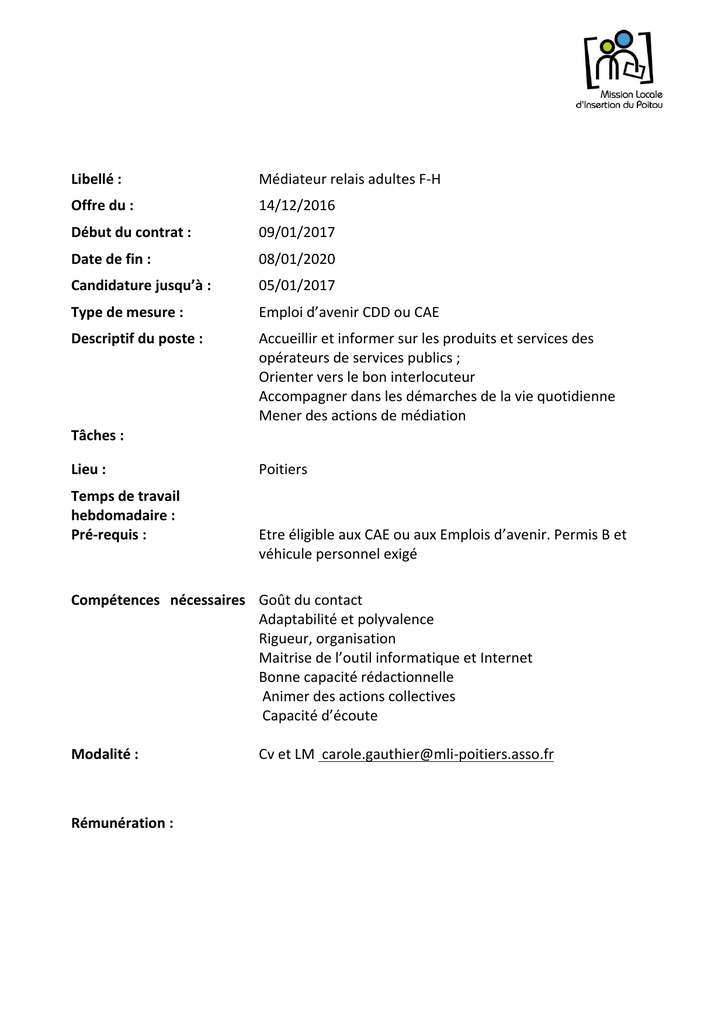 Mission Locale d'Insertion du Poitou

Libellé : Médiateur relais adultes F-H

Offre du : 14/12/2016

Début du contrat : 09/01/2017

Date de fin : 08/01/2020

Candidature jusqu'à : 05/01/2017

Type de mesure : Emploi d'avenir CDD ou CAE

Descriptif du poste : Accueillir et informer sur les produits et services des opérateurs de services publics ;
Orienter vers le bon interlocuteur
Accompagner dans les démarches de la vie quotidienne
Mener des actions de médiation

Tâches :

Lieu : Poitiers

Temps de travail hebdomadaire :

Pré-requis : Etre éligible aux CAE ou aux Emplois d'avenir. Permis B et véhicule personnel exigé

Compétences nécessaires Goût du contact
Adaptabilité et polyvalence
Rigueur, organisation
Maitrise de l'outil informatique et Internet
Bonne capacité rédactionnelle
Animer des actions collectives
Capacité d'écoute

Modalité : Cv et LM carole.gauthier@mli-poitiers.asso.fr

Rémunération :